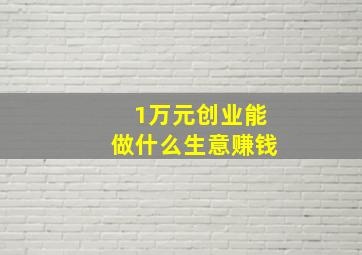 1万元创业能
做什么生意赚钱